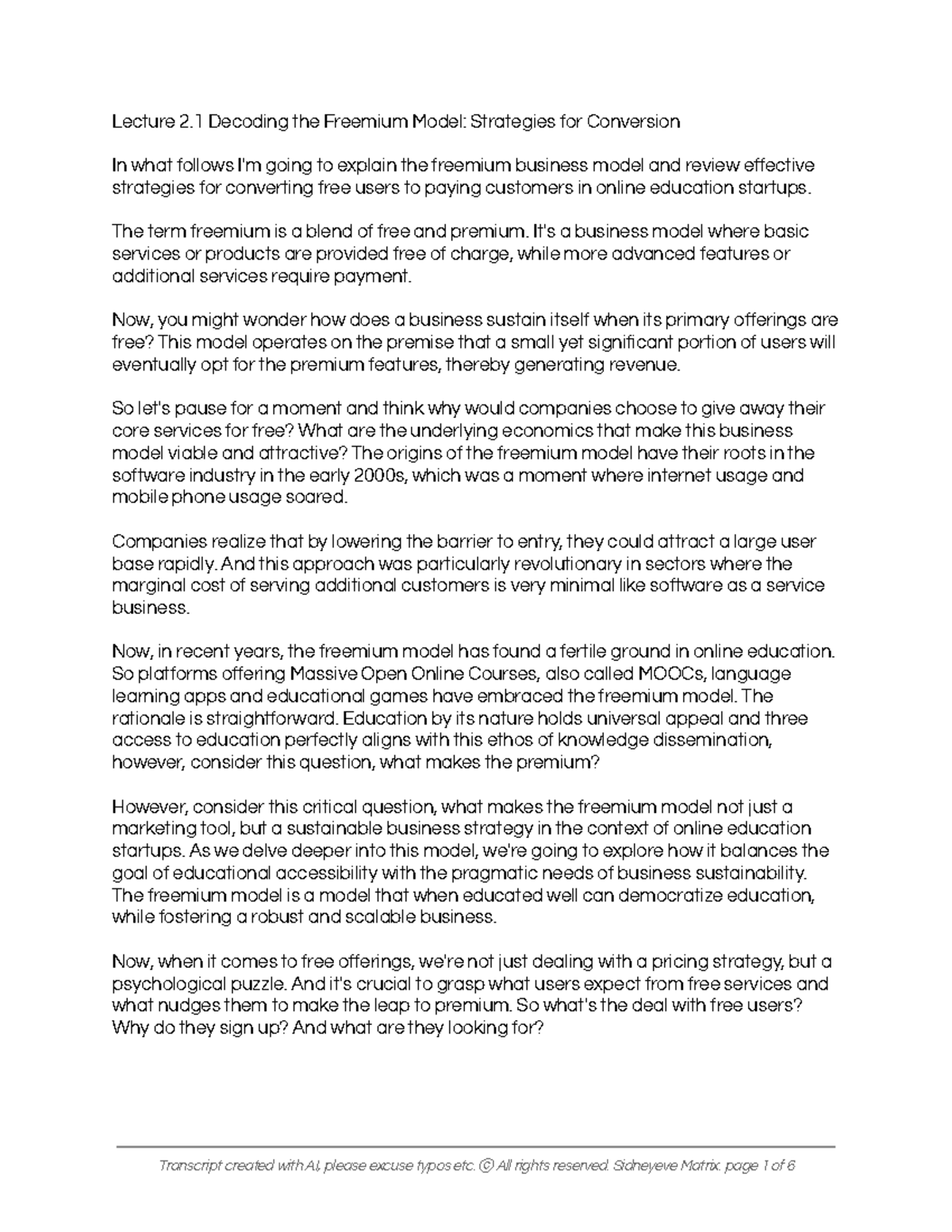 Lecture 2.1 Decoding the Freemium Model: Strategies for Conversion

In what follows I'm going to explain the freemium business model and review effective strategies for converting free users to paying customers in online education startups.

The term freemium is a blend of free and premium. It's a business model where basic services or products are provided free of charge, while more advanced features or additional services require payment.

Now, you might wonder how does a business sustain itself when its primary offerings are free? This model operates on the premise that a small yet significant portion of users will eventually opt for the premium features, thereby generating revenue.

So let's pause for a moment and think why would companies choose to give away their core services for free? What are the underlying economics that make this business model viable and attractive? The origins of the freemium model have their roots in the software industry in the early 2000s, which was a moment where internet usage and mobile phone usage soared.

Companies realize that by lowering the barrier to entry, they could attract a large user base rapidly. And this approach was particularly revolutionary in sectors where the marginal cost of serving additional customers is very minimal like software as a service business.

Now, in recent years, the freemium model has found a fertile ground in online education. So platforms offering Massive Open Online Courses, also called MOOCs, language learning apps and educational games have embraced the freemium model. The rationale is straightforward. Education by its nature holds universal appeal and three access to education perfectly aligns with this ethos of knowledge dissemination, however, consider this question, what makes the premium?

However, consider this critical question, what makes the freemium model not just a marketing tool, but a sustainable business strategy in the context of online education startups. As we delve deeper into this model, we're going to explore how it balances the goal of educational accessibility with the pragmatic needs of business sustainability. The freemium model is a model that when educated well can democratize education, while fostering a robust and scalable business.

Now, when it comes to free offerings, we're not just dealing with a pricing strategy, but a psychological puzzle. And it's crucial to grasp what users expect from free services and what nudges them to make the leap to premium. So what's the deal with free users? Why do they sign up? And what are they looking for?

Transcript created with AI, please excuse typos etc. © All rights reserved. Sidneyeve Matrix. page 1 of 6